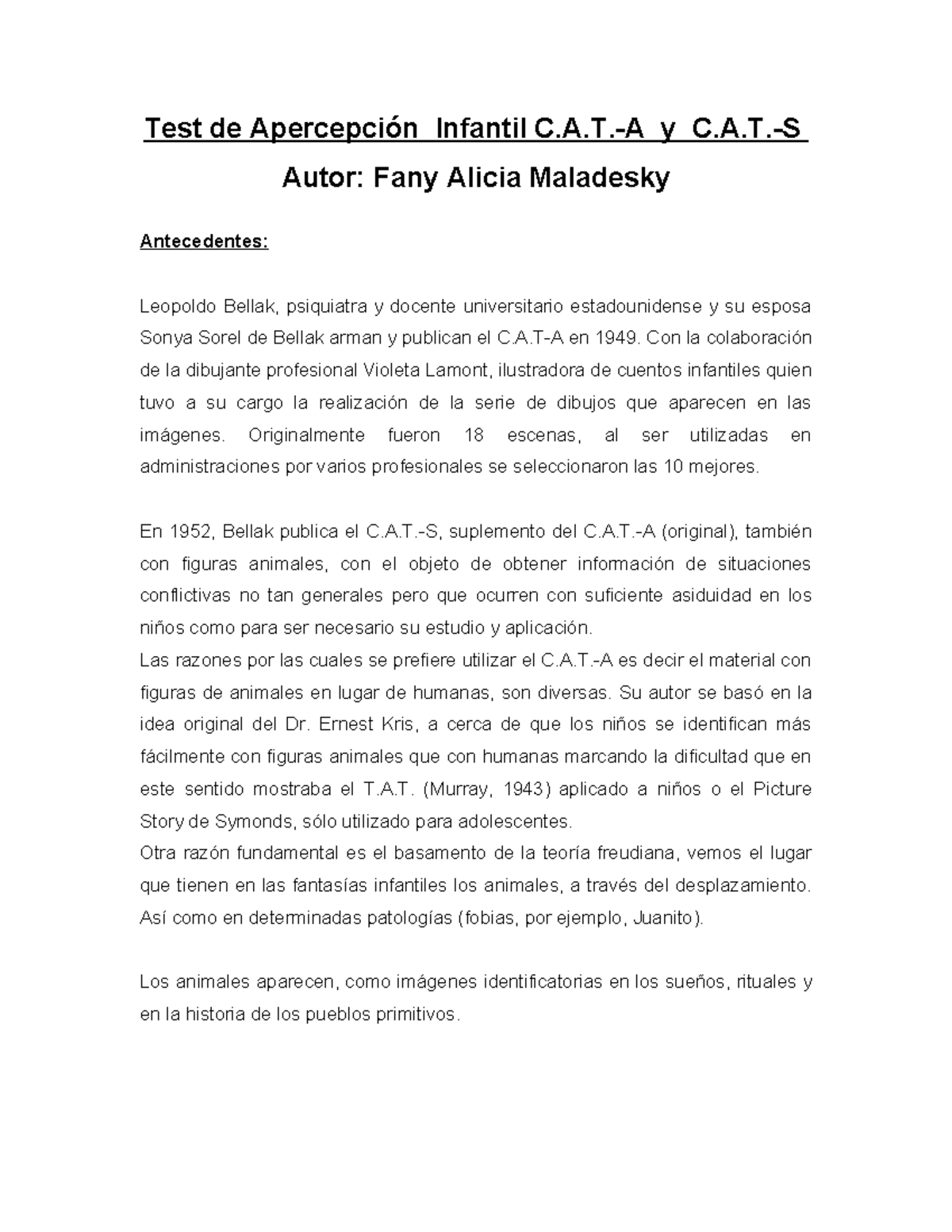 Test de Apercepción Infantil C.A.T.-A y C.A.T.-S

Autor: Fany Alicia Maladesky

Antecedentes:

Leopoldo Bellak, psiquiatra y docente universitario estadounidense y su esposa Sonya Sorel de Bellak arman y publican el C.A.T-A en 1949. Con la colaboración de la dibujante profesional Violeta Lamont, ilustradora de cuentos infantiles quien tuvo a su cargo la realización de la serie de dibujos que aparecen en las imágenes. Originalmente fueron 18 escenas, al ser utilizadas en administraciones por varios profesionales se seleccionaron las 10 mejores.

En 1952, Bellak publica el C.A.T.-S, suplemento del C.A.T.-A (original), también con figuras animales, con el objeto de obtener información de situaciones conflictivas no tan generales pero que ocurren con suficiente asiduidad en los niños como para ser necesario su estudio y aplicación.
Las razones por las cuales se prefiere utilizar el C.A.T.-A es decir el material con figuras de animales en lugar de humanas, son diversas. Su autor se basó en la idea original del Dr. Ernest Kris, a cerca de que los niños se identifican más fácilmente con figuras animales que con humanas marcando la dificultad que en este sentido mostraba el T.A.T. (Murray, 1943) aplicado a niños o el Picture Story de Symonds, sólo utilizado para adolescentes.
Otra razón fundamental es el basamento de la teoría freudiana, vemos el lugar que tienen en las fantasías infantiles los animales, a través del desplazamiento. Así como en determinadas patologías (fobias, por ejemplo, Juanito).

Los animales aparecen, como imágenes identificatorias en los sueños, rituales y en la historia de los pueblos primitivos.